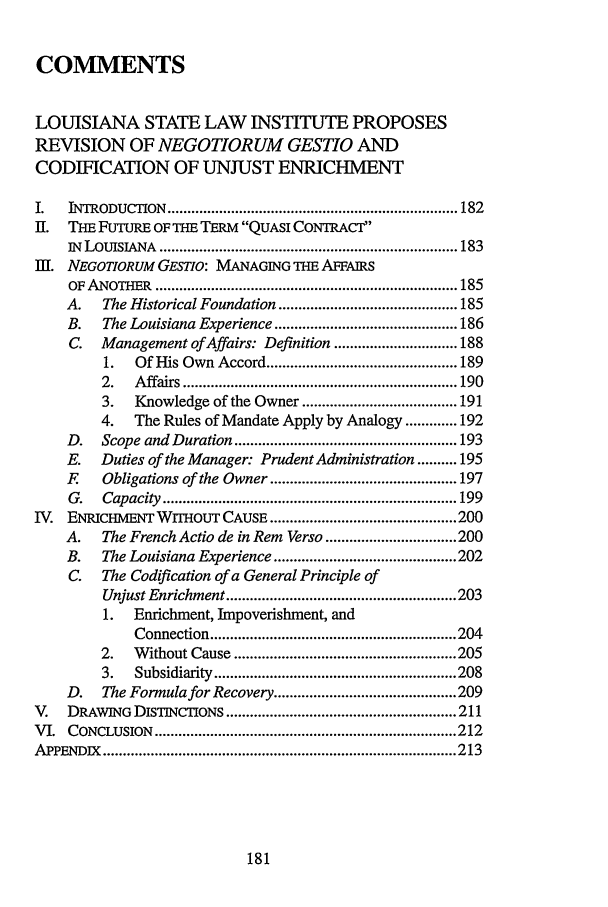 COMMENTS

LOUISIANA STATE LAW INSTITUTE PROPOSES REVISION OF NEGOTIORUM GESTIO AND CODIFICATION OF UNJUST ENRICHMENT

I. INTRODUCTION 182
II. THE FUTURE OF THE TERM "QUASI CONTRACT" IN LOUISIANA 183
III. NEGOTIORUM GESTIO: MANAGING THE AFFAIRS OF ANOTHER 185
A. The Historical Foundation 185
B. The Louisiana Experience 186
C. Management of Affairs: Definition 188
1. Of His Own Accord 189
2. Affairs 190
3. Knowledge of the Owner 191
4. The Rules of Mandate Apply by Analogy 192
D. Scope and Duration 193
E. Duties of the Manager: Prudent Administration 195
F. Obligations of the Owner 197
G. Capacity 199
IV. ENRICHMENT WITHOUT CAUSE 200
A. The French Actio de in Rem Verso 200
B. The Louisiana Experience 202
C. The Codification of a General Principle of Unjust Enrichment 203
1. Enrichment, Impoverishment, and Connection 204
2. Without Cause 205
3. Subsidiarity 208
D. The Formula for Recovery 209
V. DRAWING DISTINCTIONS 211
VI. CONCLUSION 212
APPENDIX 213

181